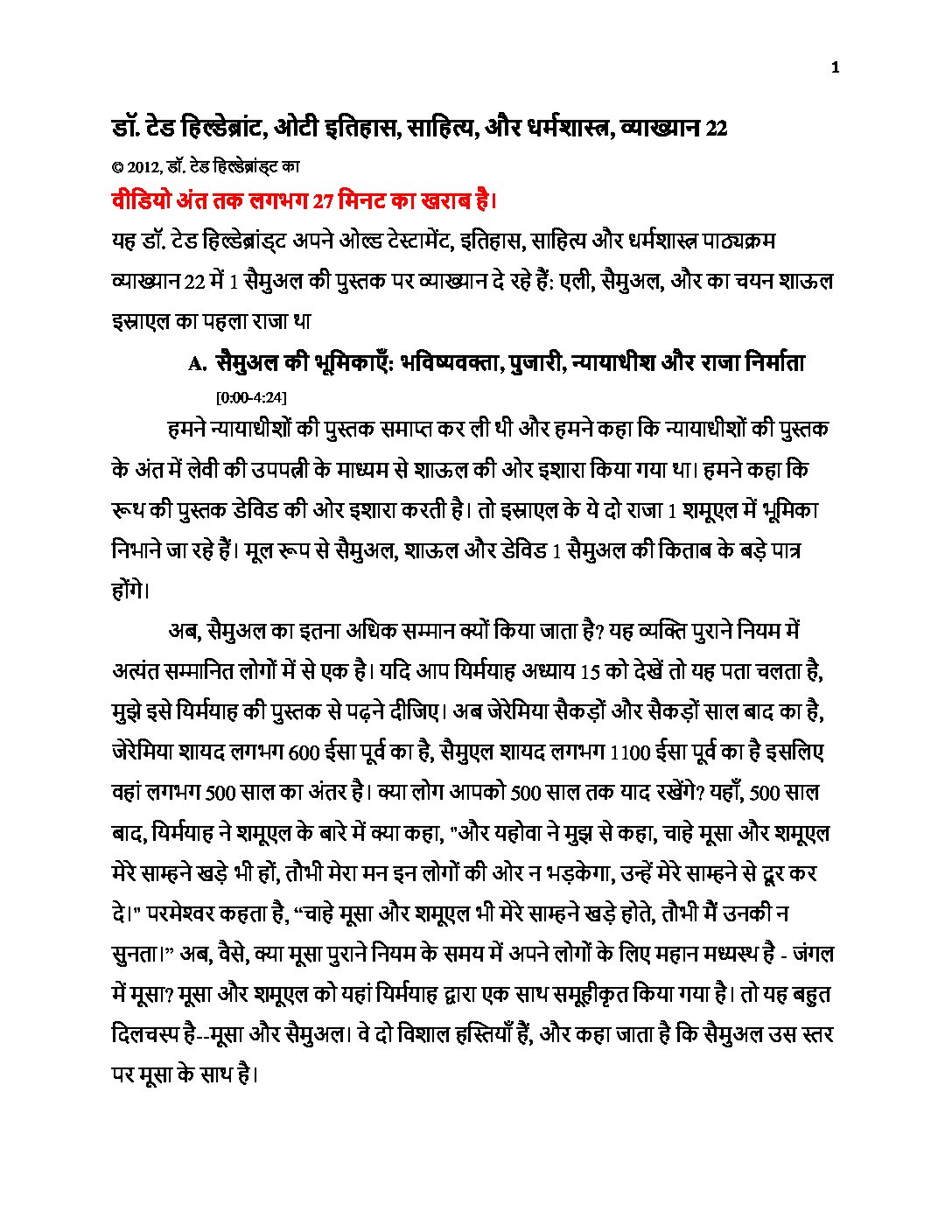 1

डॉ. टेड हिल्डेब्रांट, ओटी इतिहास, साहित्य, और धर्मशास्त्र, व्याख्यान 22

© 2012, डॉ. टेड हिल्डेब्रांड्ट का

वीडियो अंत तक लगभग 27 मिनट का खराब है।

यह डॉ. टेड हिल्डेब्रांड्ट अपने ओल्ड टेस्टामेंट, इतिहास, साहित्य और धर्मशास्त्र पाठ्यक्रम व्याख्यान 22 में 1 सैमुअल की पुस्तक पर व्याख्यान दे रहे हैं: एली, सैमुअल, और का चयन शाऊल इस्राएल का पहला राजा था

A. सैमुअल की भूमिकाएँ: भविष्यवक्ता, पुजारी, न्यायाधीश और राजा निर्माता

[0:00-4:24]

हमने न्यायाधीशों की पुस्तक समाप्त कर ली थी और हमने कहा कि न्यायाधीशों की पुस्तक के अंत में लेवी की उपपत्नी के माध्यम से शाऊल की ओर इशारा किया गया था। हमने कहा कि रूथ की पुस्तक डेविड की ओर इशारा करती है। तो इस्राएल के ये दो राजा 1 शमूएल में भूमिका निभाने जा रहे हैं। मूल रूप से सैमुअल, शाऊल और डेविड 1 सैमुअल की किताब के बड़े पात्र होंगे।

अब, सैमुअल का इतना अधिक सम्मान क्यों किया जाता है? यह व्यक्ति पुराने नियम में अत्यंत सम्मानित लोगों में से एक है। यदि आप यिर्मयाह अध्याय 15 को देखें तो यह पता चलता है, मुझे इसे यिर्मयाह की पुस्तक से पढ़ने दीजिए। अब जेरेमिया सैकड़ों और सैकड़ों साल बाद का है, जेरेमिया शायद लगभग 600 ईसा पूर्व का है, सैमुएल शायद लगभग 1100 ईसा पूर्व का है इसलिए वहां लगभग 500 साल का अंतर है। क्या लोग आपको 500 साल तक याद रखेंगे? यहाँ, 500 साल बाद, यिर्मयाह ने शमूएल के बारे में क्या कहा, "और यहोवा ने मुझ से कहा, चाहे मूसा और शमूएल मेरे साम्हने खड़े भी हों, तौभी मेरा मन इन लोगों की ओर न भड़केगा, उन्हें मेरे साम्हने से दूर कर दे।" परमेश्वर कहता है, "चाहे मूसा और शमूएल भी मेरे साम्हने खड़े होते, तौभी मैं उनकी न सुनता।" अब, वैसे, क्या मूसा पुराने नियम के समय में अपने लोगों के लिए महान मध्यस्थ है - जंगल में मूसा? मूसा और शमूएल को यहां यिर्मयाह द्वारा एक साथ समूहीकृत किया गया है। तो यह बहुत दिलचस्प है--मूसा और सैमुअल। वे दो विशाल हस्तियाँ हैं, और कहा जाता है कि सैमुअल उस स्तर पर मूसा के साथ है।